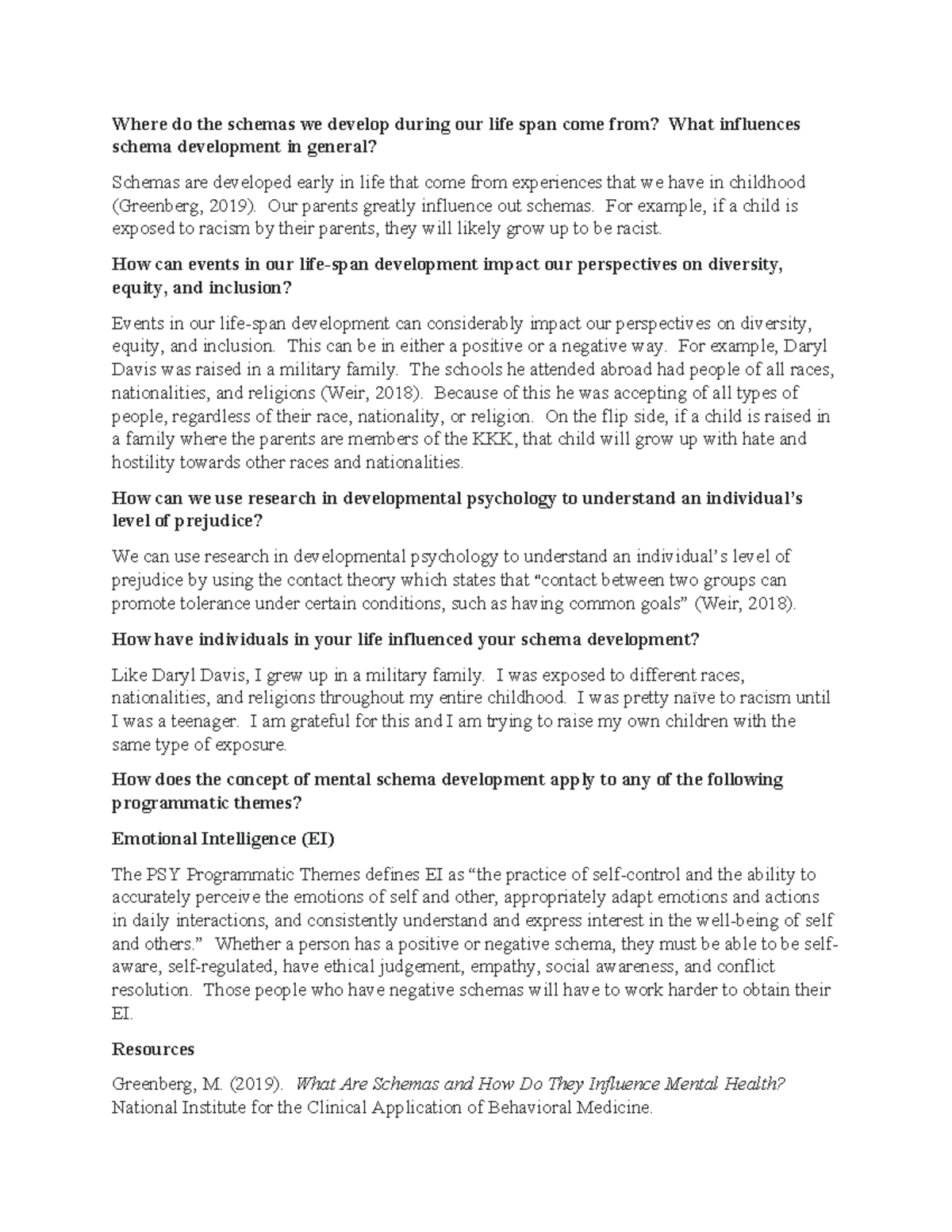 Where do the schemas we develop during our life span come from? What influences schema development in general?

Schemas are developed early in life that come from experiences that we have in childhood (Greenberg, 2019). Our parents greatly influence out schemas. For example, if a child is exposed to racism by their parents, they will likely grow up to be racist.

How can events in our life-span development impact our perspectives on diversity, equity, and inclusion?

Events in our life-span development can considerably impact our perspectives on diversity, equity, and inclusion. This can be in either a positive or a negative way. For example, Daryl Davis was raised in a military family. The schools he attended abroad had people of all races, nationalities, and religions (Weir, 2018). Because of this he was accepting of all types of people, regardless of their race, nationality, or religion. On the flip side, if a child is raised in a family where the parents are members of the KKK, that child will grow up with hate and hostility towards other races and nationalities.

How can we use research in developmental psychology to understand an individual's level of prejudice?

We can use research in developmental psychology to understand an individual's level of prejudice by using the contact theory which states that "contact between two groups can promote tolerance under certain conditions, such as having common goals" (Weir, 2018).

How have individuals in your life influenced your schema development?

Like Daryl Davis, I grew up in a military family. I was exposed to different races, nationalities, and religions throughout my entire childhood. I was pretty naïve to racism until I was a teenager. I am grateful for this and I am trying to raise my own children with the same type of exposure.

How does the concept of mental schema development apply to any of the following programmatic themes?

Emotional Intelligence (EI)

The PSY Programmatic Themes defines EI as "the practice of self-control and the ability to accurately perceive the emotions of self and other, appropriately adapt emotions and actions in daily interactions, and consistently understand and express interest in the well-being of self and others." Whether a person has a positive or negative schema, they must be able to be self-aware, self-regulated, have ethical judgement, empathy, social awareness, and conflict resolution. Those people who have negative schemas will have to work harder to obtain their EI.

Resources

Greenberg, M. (2019). What Are Schemas and How Do They Influence Mental Health? National Institute for the Clinical Application of Behavioral Medicine.